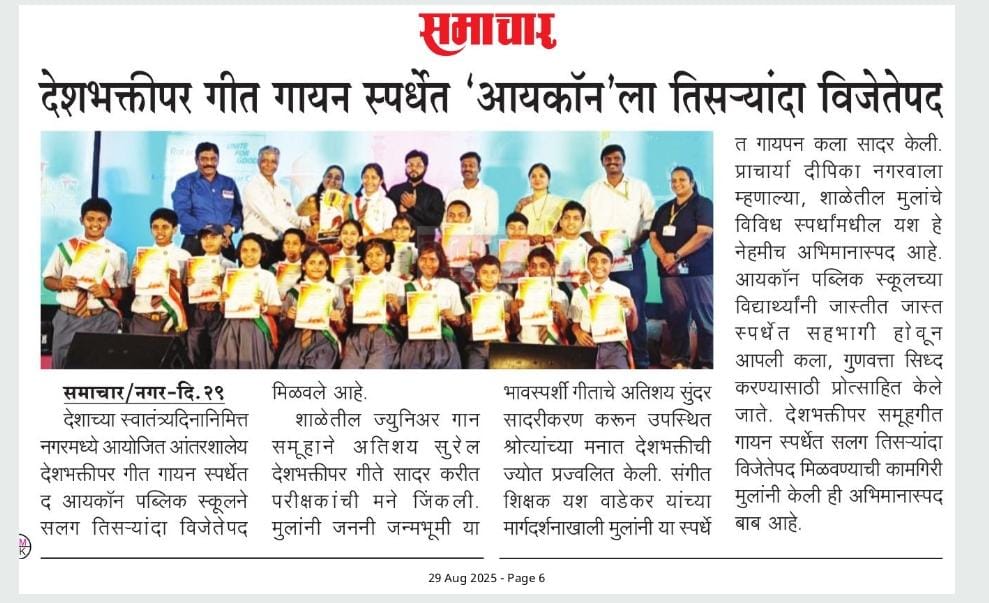 समाचार

देशभक्तीपर गीत गायन स्पर्धेत 'आयकॉन'ला तिसऱ्यांदा विजेतेपद

समाचार/नगर-दि.२९
देशाच्या स्वातंत्र्यदिनानिमित्त नगरमध्ये आयोजित आंतरशालेय देशभक्तीपर गीत गायन स्पर्धेत द आयकॉन पब्लिक स्कूलने सलग तिसऱ्यांदा विजेतेपद मिळवले आहे.

शाळेतील ज्युनिअर गान समूहाने अतिशय सुरेल देशभक्तीपर गीते सादर करीत परीक्षकांची मने जिंकली. मुलांनी जननी जन्मभूमी या भावस्पर्शी गीताचे अतिशय सुंदर सादरीकरण करून उपस्थित श्रोत्यांच्या मनात देशभक्तीची ज्योत प्रज्वलित केली. संगीत शिक्षक यश वाडेकर यांच्या मार्गदर्शनाखाली मुलांनी या स्पर्धेत गायपन कला सादर केली. प्राचार्या दीपिका नगरवाला म्हणाल्या, शाळेतील मुलांचे विविध स्पर्धांमधील यश हे नेहमीच अभिमानास्पद आहे. आयकॉन पब्लिक स्कूलच्या विद्यार्थ्यांनी जास्तीत जास्त स्पर्धेत सहभागी होवून आपली कला, गुणवत्ता सिध्द करण्यासाठी प्रोत्साहित केले जाते. देशभक्तीपर समूहगीत गायन स्पर्धेत सलग तिसऱ्यांदा विजेतेपद मिळवण्याची कामगिरी मुलांनी केली ही अभिमानास्पद बाब आहे.

29 Aug 2025 - Page 6